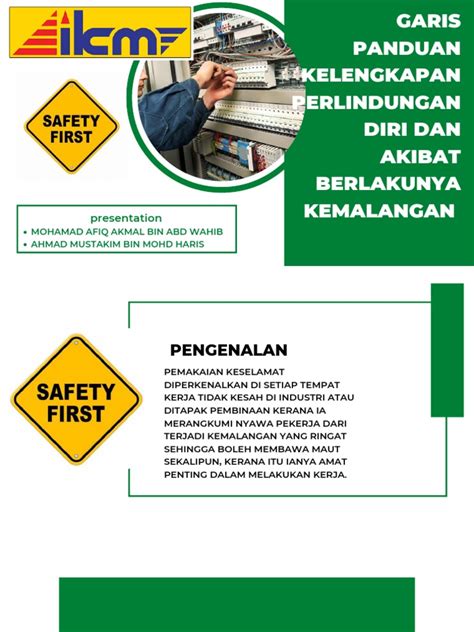 ikm

SAFETY FIRST

GARIS PANDUAN KELENGKAPAN PERLINDUNGAN DIRI DAN AKIBAT BERLAKUNYA KEMALANGAN

presentation
• MOHAMAD AFIQ AKMAL BIN ABD WAHIB
• AHMAD MUSTAKIM BIN MOHD HARIS

SAFETY FIRST

PENGENALAN

PEMAKAIAN KESELAMAT DIPERKENALKAN DI SETIAP TEMPAT KERJA TIDAK KESAH DI INDUSTRI ATAU DITAPAK PEMBINAAN KERANA IA MERANGKUMI NYAWA PEKERJA DARI TERJADI KEMALANGAN YANG RINGAT SEHINGGA BOLEH MEMBAWA MAUT SEKALIPUN, KERANA ITU IANYA AMAT PENTING DALAM MELAKUKAN KERJA.